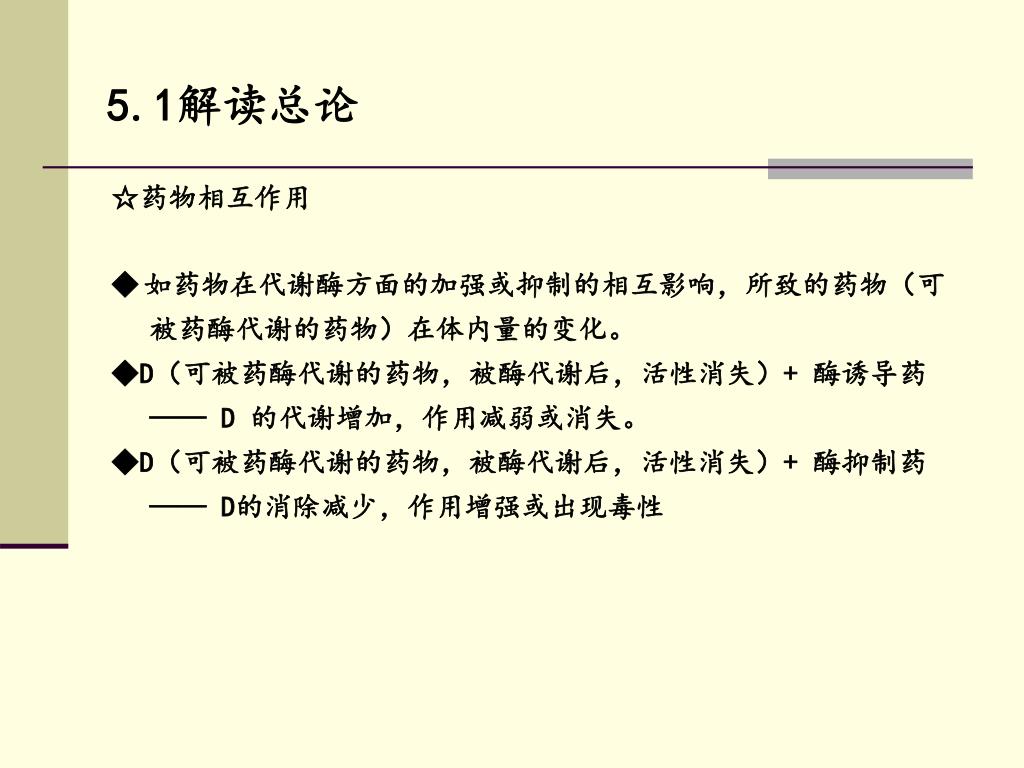 5.1解读总论

☆药物相互作用

◆如药物在代谢酶方面的加强或抑制的相互影响，所致的药物（可被药酶代谢的药物）在体内量的变化。

◆D（可被药酶代谢的药物，被酶代谢后，活性消失）+ 酶诱导药 —— D 的代谢增加，作用减弱或消失。

◆D（可被药酶代谢的药物，被酶代谢后，活性消失）+ 酶抑制药 —— D的消除减少，作用增强或出现毒性